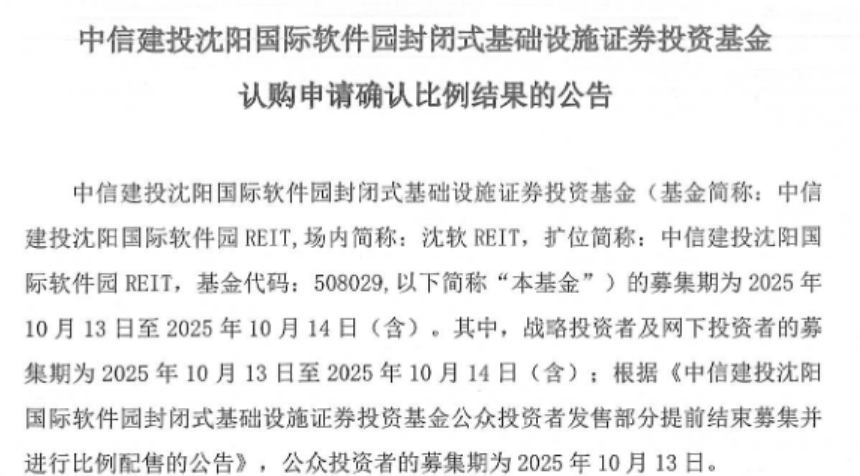 中信建投沈阳国际软件园封闭式基础设施证券投资基金

认购申请确认比例结果的公告

中信建投沈阳国际软件园封闭式基础设施证券投资基金（基金简称：中信建投沈阳国际软件园REIT,场内简称：沈软REIT，扩位简称：中信建投沈阳国际软件园REIT，基金代码：508029,以下简称“本基金”）的募集期为2025年10月13日至2025年10月14日（含）。其中，战略投资者及网下投资者的募集期为2025年10月13日至2025年10月14日（含）；根据《中信建投沈阳国际软件园封闭式基础设施证券投资基金公众投资者发售部分提前结束募集并进行比例配售的公告》，公众投资者的募集期为2025年10月13日。